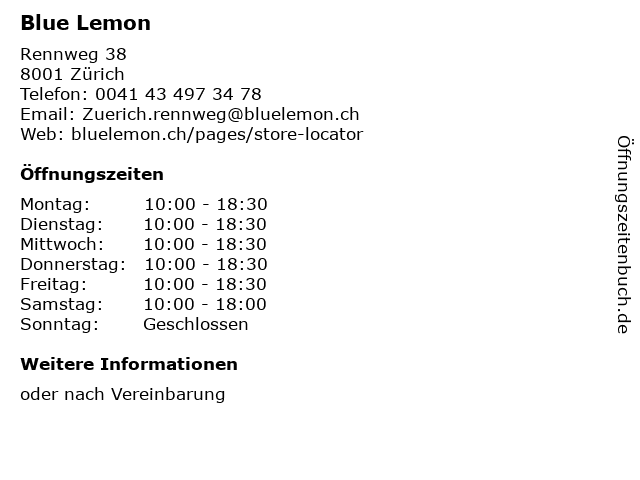 Blue Lemon

Rennweg 38
8001 Zürich
Telefon: 0041 43 497 34 78
Email: Zuerich.rennweg@bluelemon.ch
Web: bluelemon.ch/pages/store-locator

Öffnungszeiten

Montag: 10:00 - 18:30
Dienstag: 10:00 - 18:30
Mittwoch: 10:00 - 18:30
Donnerstag: 10:00 - 18:30
Freitag: 10:00 - 18:30
Samstag: 10:00 - 18:00
Sonntag: Geschlossen

Weitere Informationen

oder nach Vereinbarung

Öffnungszeitenbuch.de